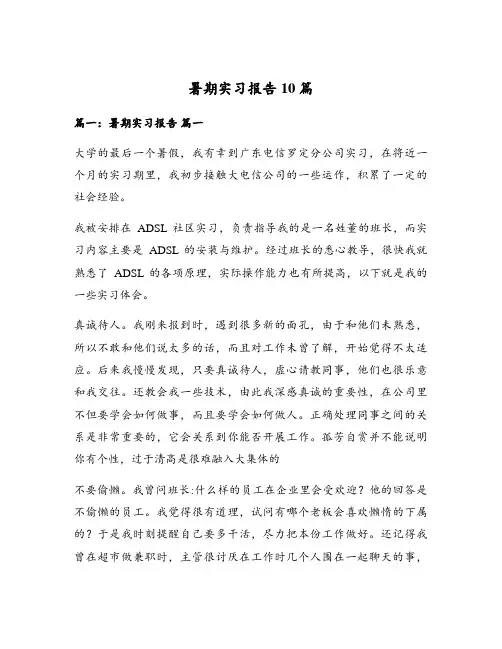 暑期实习报告10篇

篇一：暑期实习报告 篇一

大学的最后一个暑假，我有幸到广东电信罗定分公司实习，在将近一个月的实习期里，我初步接触大电信公司的一些运作，积累了一定的社会经验。

我被安排在 ADSL 社区实习，负责指导我的是一名姓董的班长，而实习内容主要是 ADSL 的安装与维护。经过班长的悉心教导，很快我就熟悉了 ADSL 的各项原理，实际操作能力也有所提高，以下就是我的一些实习体会。

真诚待人。我刚来报到时，遇到很多新的面孔，由于和他们未熟悉，所以不敢和他们说太多的话，而且对工作未曾了解，开始觉得不太适应。后来我慢慢发现，只要真诚待人，虚心请教同事，他们也很乐意和我交往。还教会我一些技术，由此我深感真诚的重要性，在公司里不但要学会如何做事，而且要学会如何做人。正确处理同事之间的关系是非常重要的，它会关系到你能否开展工作。孤芳自赏并不能说明你有个性，过于清高是很难融入大集体的

不要偷懒。我曾问班长:什么样的员工在企业里会受欢迎？他的回答是不偷懒的员工。我觉得很有道理，试问有哪个老板会喜欢懒惰的下属的？于是我时刻提醒自己要多干活，尽力把本份工作做好。还记得我曾在超市做兼职时，主管很讨厌在工作时几个人围在一起聊天的事，